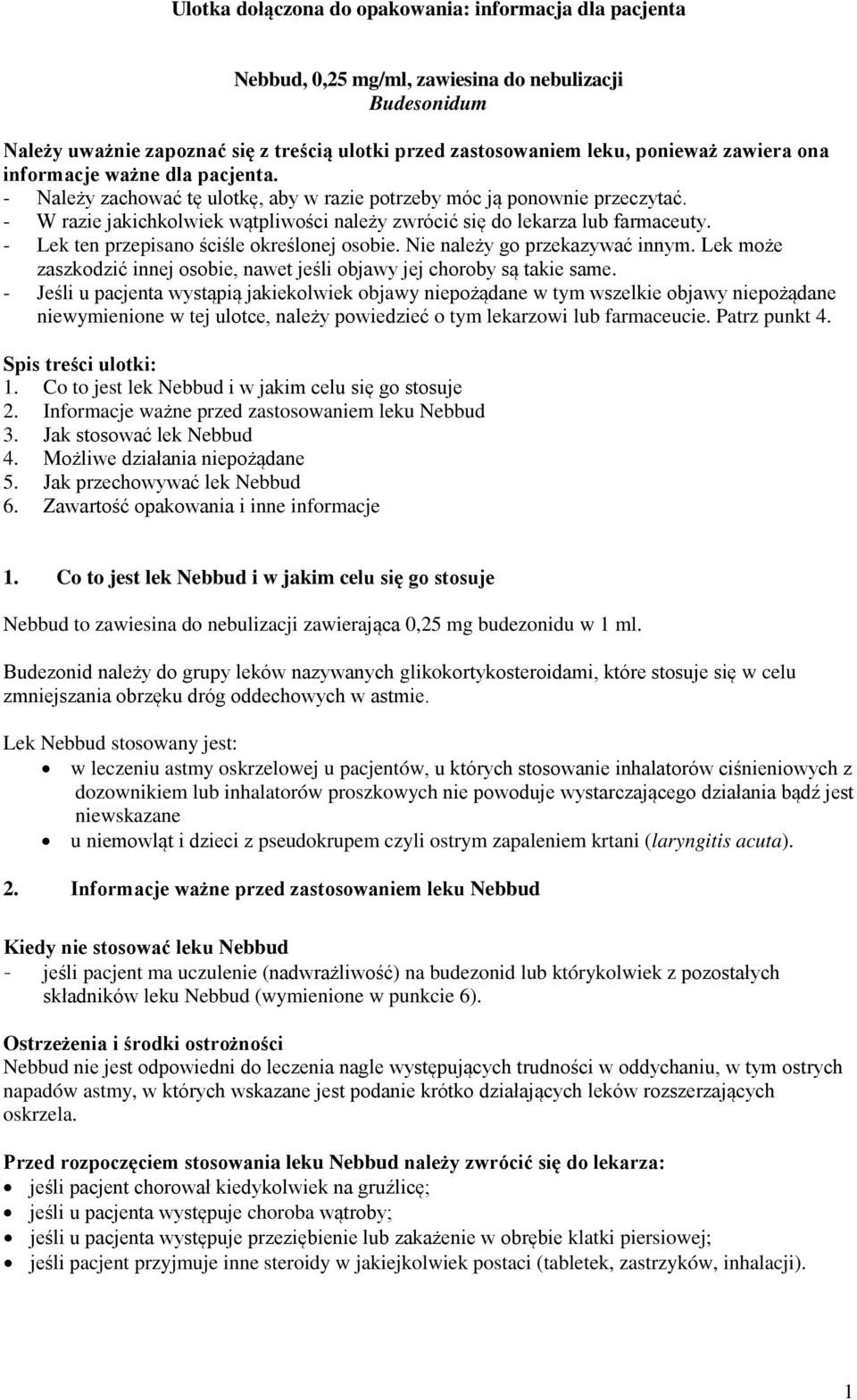 Ulotka dołączona do opakowania: informacja dla pacjenta

Nebbud, 0,25 mg/ml, zawiesina do nebulizacji
Budesonidum

Należy uważnie zapoznać się z treścią ulotki przed zastosowaniem leku, ponieważ zawiera ona informacje ważne dla pacjenta.
- Należy zachować tę ulotkę, aby w razie potrzeby móc ją ponownie przeczytać.
- W razie jakichkolwiek wątpliwości należy zwrócić się do lekarza lub farmaceuty.
- Lek ten przepisano ściśle określonej osobie. Nie należy go przekazywać innym. Lek może zaszkodzić innej osobie, nawet jeśli objawy jej choroby są takie same.
- Jeśli u pacjenta wystąpią jakiekolwiek objawy niepożądane w tym wszelkie objawy niepożądane niewymienione w tej ulotce, należy powiedzieć o tym lekarzowi lub farmaceucie. Patrz punkt 4.

Spis treści ulotki:
1. Co to jest lek Nebbud i w jakim celu się go stosuje
2. Informacje ważne przed zastosowaniem leku Nebbud
3. Jak stosować lek Nebbud
4. Możliwe działania niepożądane
5. Jak przechowywać lek Nebbud
6. Zawartość opakowania i inne informacje

1. Co to jest lek Nebbud i w jakim celu się go stosuje

Nebbud to zawiesina do nebulizacji zawierająca 0,25 mg budezonidu w 1 ml.

Budezonid należy do grupy leków nazywanych glikokortykosteroidami, które stosuje się w celu zmniejszania obrzęku dróg oddechowych w astmie.

Lek Nebbud stosowany jest:
• w leczeniu astmy oskrzelowej u pacjentów, u których stosowanie inhalatorów ciśnieniowych z dozownikiem lub inhalatorów proszkowych nie powoduje wystarczającego działania bądź jest niewskazane
• u niemowląt i dzieci z pseudokrupem czyli ostrym zapaleniem krtani (laryngitis acuta).

2. Informacje ważne przed zastosowaniem leku Nebbud

Kiedy nie stosować leku Nebbud
- jeśli pacjent ma uczulenie (nadwrażliwość) na budezonid lub którykolwiek z pozostałych składników leku Nebbud (wymienione w punkcie 6).

Ostrzeżenia i środki ostrożności
Nebbud nie jest odpowiedni do leczenia nagle występujących trudności w oddychaniu, w tym ostrych napadów astmy, w których wskazane jest podanie krótko działających leków rozszerzających oskrzela.

Przed rozpoczęciem stosowania leku Nebbud należy zwrócić się do lekarza:
• jeśli pacjent chorował kiedykolwiek na gruźlicę;
• jeśli u pacjenta występuje choroba wątroby;
• jeśli u pacjenta występuje przeziębienie lub zakażenie w obrębie klatki piersiowej;
• jeśli pacjent przyjmuje inne steroidy w jakiejkolwiek postaci (tabletek, zastrzyków, inhalacji).

1